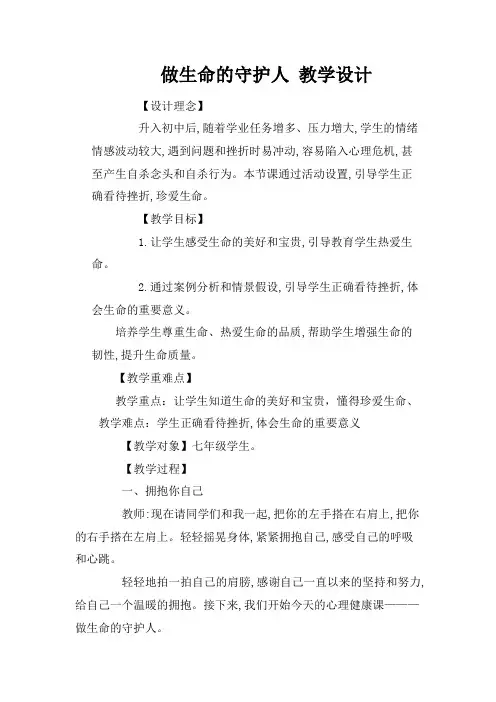 做生命的守护人 教学设计

【设计理念】

升入初中后,随着学业任务增多、压力增大,学生的情绪情感波动较大,遇到问题和挫折时易冲动,容易陷入心理危机,甚至产生自杀念头和自杀行为。本节课通过活动设置,引导学生正确看待挫折,珍爱生命。

【教学目标】

1.让学生感受生命的美好和宝贵,引导教育学生热爱生命。

2.通过案例分析和情景假设,引导学生正确看待挫折,体会生命的重要意义。

培养学生尊重生命、热爱生命的品质,帮助学生增强生命的韧性,提升生命质量。

【教学重难点】

教学重点:让学生知道生命的美好和宝贵,懂得珍爱生命、

教学难点:学生正确看待挫折,体会生命的重要意义

【教学对象】七年级学生。

【教学过程】

一、拥抱你自己

教师:现在请同学们和我一起,把你的左手搭在右肩上,把你的右手搭在左肩上。轻轻摇晃身体,紧紧拥抱自己,感受自己的呼吸和心跳。

轻轻地拍一拍自己的肩膀,感谢自己一直以来的坚持和努力,给自己一个温暖的拥抱。接下来,我们开始今天的心理健康课———做生命的守护人。